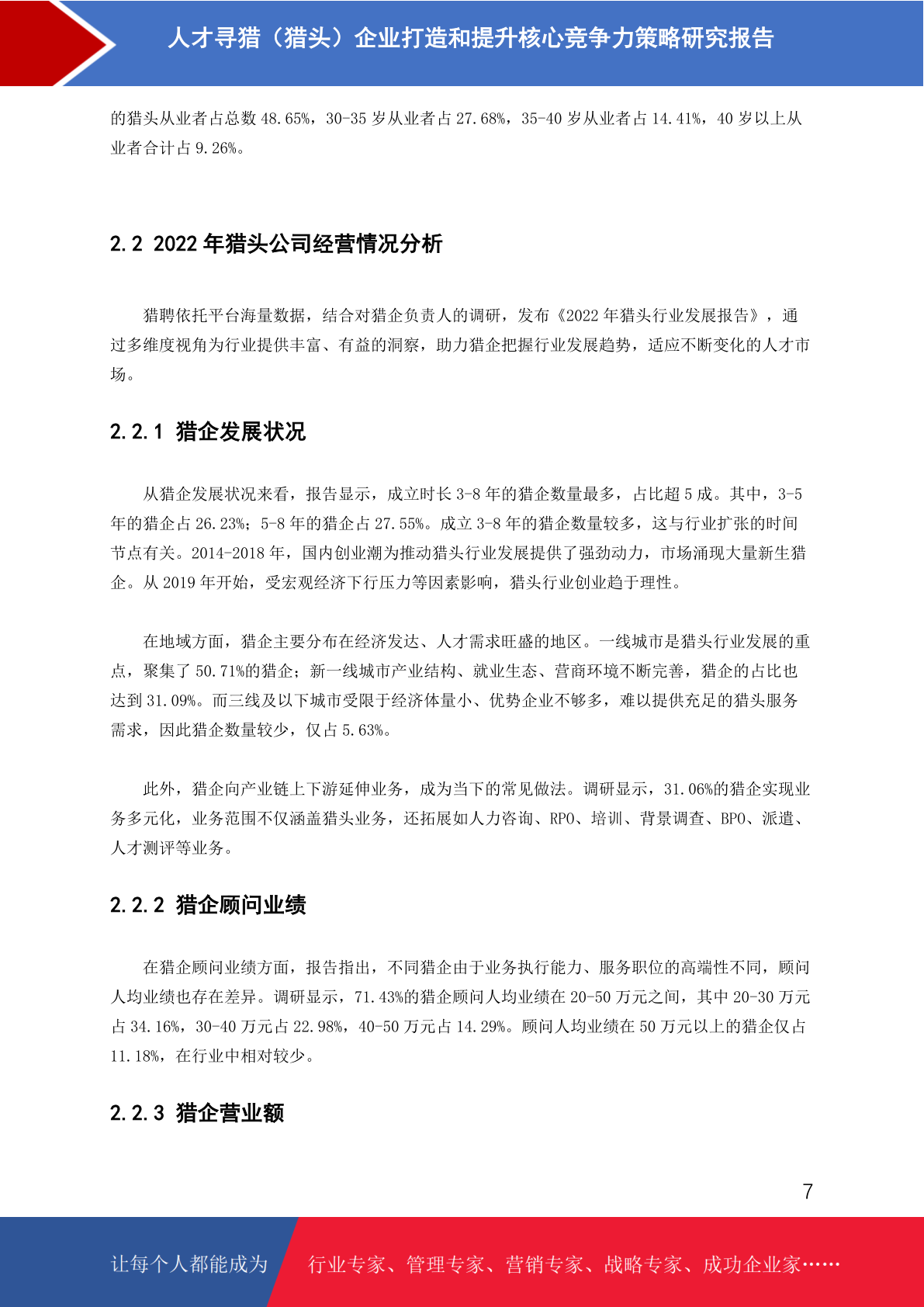 人才寻猎（猎头）企业打造和提升核心竞争力策略研究报告

的猎头从业者占总数 48.65%，30-35 岁从业者占 27.68%，35-40 岁从业者占 14.41%，40 岁以上从业者合计占 9.26%。

2.2 2022 年猎头公司经营情况分析

猎聘依托平台海量数据，结合对猎企负责人的调研，发布《2022 年猎头行业发展报告》，通过多维度视角为行业提供丰富、有益的洞察，助力猎企把握行业发展趋势，适应不断变化的人才市场。

2.2.1 猎企发展状况

从猎企发展状况来看，报告显示，成立时长 3-8 年的猎企数量最多，占比超 5 成。其中，3-5 年的猎企占 26.23%；5-8 年的猎企占 27.55%。成立 3-8 年的猎企数量较多，这与行业扩张的时间节点有关。2014-2018 年，国内创业潮为推动猎头行业发展提供了强劲动力，市场涌现大量新生猎企。从 2019 年开始，受宏观经济下行压力等因素影响，猎头行业创业趋于理性。

在地域方面，猎企主要分布在经济发达、人才需求旺盛的地区。一线城市是猎头行业发展的重点，聚集了 50.71%的猎企；新一线城市产业结构、就业生态、营商环境不断完善，猎企的占比也达到 31.09%。而三线及以下城市受限于经济体量小、优势企业不够多，难以提供充足的猎头服务需求，因此猎企数量较少，仅占 5.63%。

此外，猎企向产业链上下游延伸业务，成为当下的常见做法。调研显示，31.06%的猎企实现业务多元化，业务范围不仅涵盖猎头业务，还拓展如人力咨询、RPO、培训、背景调查、BPO、派遣、人才测评等业务。

2.2.2 猎企顾问业绩

在猎企顾问业绩方面，报告指出，不同猎企由于业务执行能力、服务职位的高端性不同，顾问人均业绩也存在差异。调研显示，71.43%的猎企顾问人均业绩在 20-50 万元之间，其中 20-30 万元占 34.16%，30-40 万元占 22.98%，40-50 万元占 14.29%。顾问人均业绩在 50 万元以上的猎企仅占 11.18%，在行业中相对较少。

2.2.3 猎企营业额

7

让每个人都能成为 行业专家、管理专家、营销专家、战略专家、成功企业家……